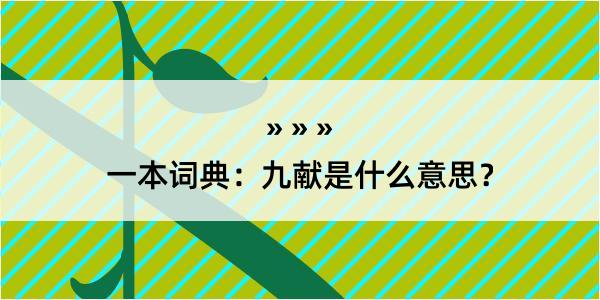 » » »
一本词典：九献是什么意思？